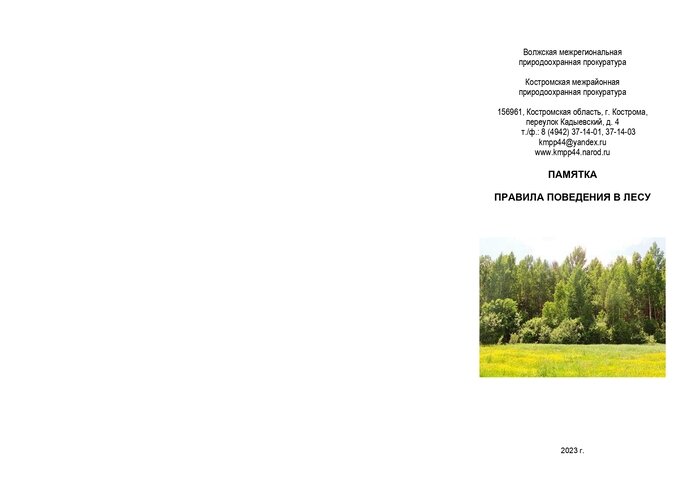 Волжская межрегиональная природоохранная прокуратура

Костромская межрайонная природоохранная прокуратура

156961, Костромская область, г. Кострома, переулок Кадыевский, д. 4
т./ф.: 8 (4942) 37-14-01, 37-14-03
kmpp44@yandex.ru
www.kmpp44.narod.ru

ПАМЯТКА

ПРАВИЛА ПОВЕДЕНИЯ В ЛЕСУ

2023 г.